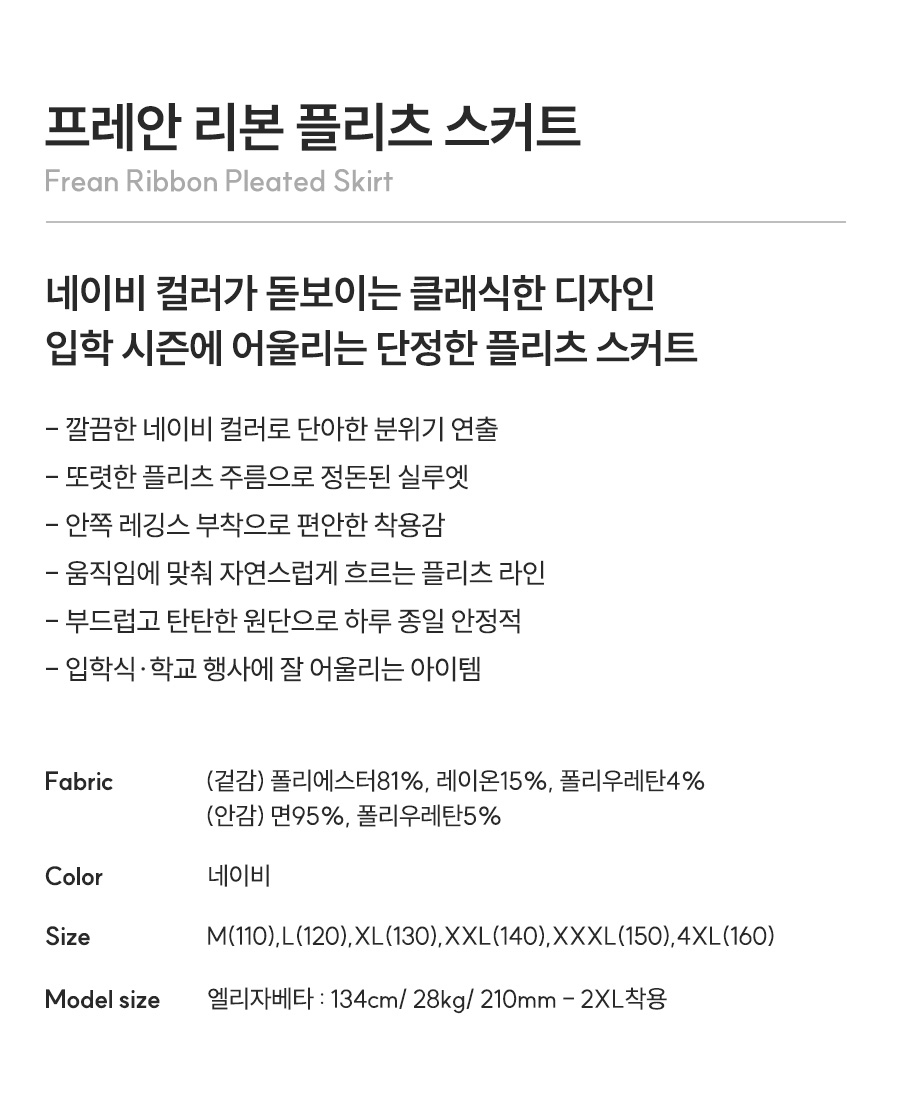 프레안 리본 플리츠 스커트
Frean Ribbon Pleated Skirt

네이비 컬러가 돋보이는 클래식한 디자인
입학 시즌에 어울리는 단정한 플리츠 스커트

- 깔끔한 네이비 컬러로 단아한 분위기 연출
- 또렷한 플리츠 주름으로 정돈된 실루엣
- 안쪽 레깅스 부착으로 편안한 착용감
- 움직임에 맞춰 자연스럽게 흐르는 플리츠 라인
- 부드럽고 탄탄한 원단으로 하루 종일 안정적
- 입학식·학교 행사에 잘 어울리는 아이템

Fabric
(겉감) 폴리에스터81%, 레이온15%, 폴리우레탄4%
(안감) 면95%, 폴리우레탄5%

Color
네이비

Size
M(110),L(120),XL(130),XXL(140),XXXL(150),4XL(160)

Model size
엘리자베타 : 134cm/ 28kg/ 210mm - 2XL착용